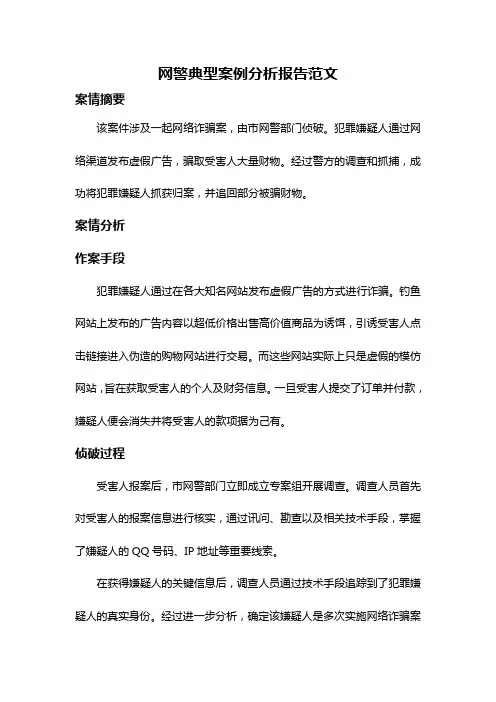 网警典型案例分析报告范文

案情摘要

该案件涉及一起网络诈骗案，由市网警部门侦破。犯罪嫌疑人通过网络渠道发布虚假广告，骗取受害人大量财物。经过警方的调查和抓捕，成功将犯罪嫌疑人抓获归案，并追回部分被骗财物。

案情分析

作案手段

犯罪嫌疑人通过在各大知名网站发布虚假广告的方式进行诈骗。钓鱼网站上发布的广告内容以超低价格出售高价值商品为诱饵，引诱受害人点击链接进入伪造的购物网站进行交易。而这些网站实际上只是虚假的模仿网站，旨在获取受害人的个人及财务信息。一旦受害人提交了订单并付款，嫌疑人便会消失并将受害人的款项据为己有。

侦破过程

受害人报案后，市网警部门立即成立专案组开展调查。调查人员首先对受害人的报案信息进行核实，通过讯问、勘查以及相关技术手段，掌握了嫌疑人的 QQ 号码、IP 地址等重要线索。

在获得嫌疑人的关键信息后，调查人员通过技术手段追踪到了犯罪嫌疑人的真实身份。经过进一步分析，确定该嫌疑人是多次实施网络诈骗案